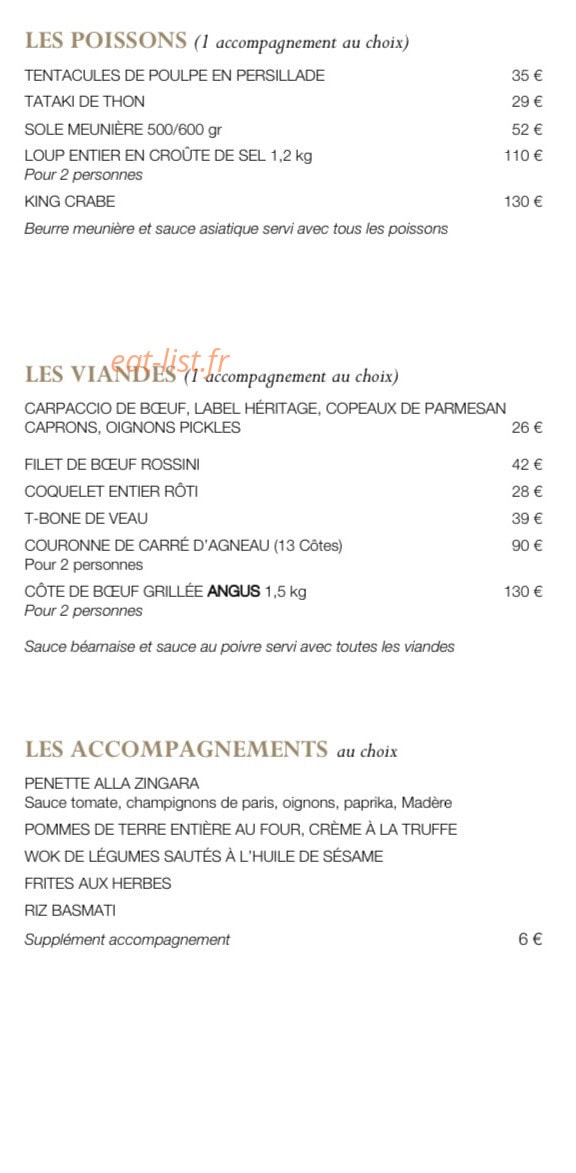 LES POISSONS (1 accompagnement au choix)

TENTACULES DE POULPE EN PERSILLADE 35 €

TATAKI DE THON 29 €

SOLE MEUNIÈRE 500/600 gr 52 €

LOUP ENTIER EN CROÛTE DE SEL 1,2 kg 110 €
Pour 2 personnes

KING CRABE 130 €

Beurre meunière et sauce asiatique servi avec tous les poissons

eat-list.fr

LES VIANDES (1 accompagnement au choix)

CARPACCIO DE BŒUF, LABEL HÉRITAGE, COPEAUX DE PARMESAN CAPRONS, OIGNONS PICKLES 26 €

FILET DE BŒUF ROSSINI 42 €

COQUELET ENTIER RÔTI 28 €

T-BONE DE VEAU 39 €

COURONNE DE CARRÉ D'AGNEAU (13 Côtes) 90 €
Pour 2 personnes

CÔTE DE BŒUF GRILLÉE ANGUS 1,5 kg 130 €
Pour 2 personnes

Sauce béarnaise et sauce au poivre servi avec toutes les viandes

LES ACCOMPAGNEMENTS au choix

PENETTE ALLA ZINGARA
Sauce tomate, champignons de paris, oignons, paprika, Madère

POMMES DE TERRE ENTIÈRE AU FOUR, CRÈME À LA TRUFFE

WOK DE LÉGUMES SAUTÉS À L'HUILE DE SÉSAME

FRITES AUX HERBES

RIZ BASMATI

Supplément accompagnement 6 €